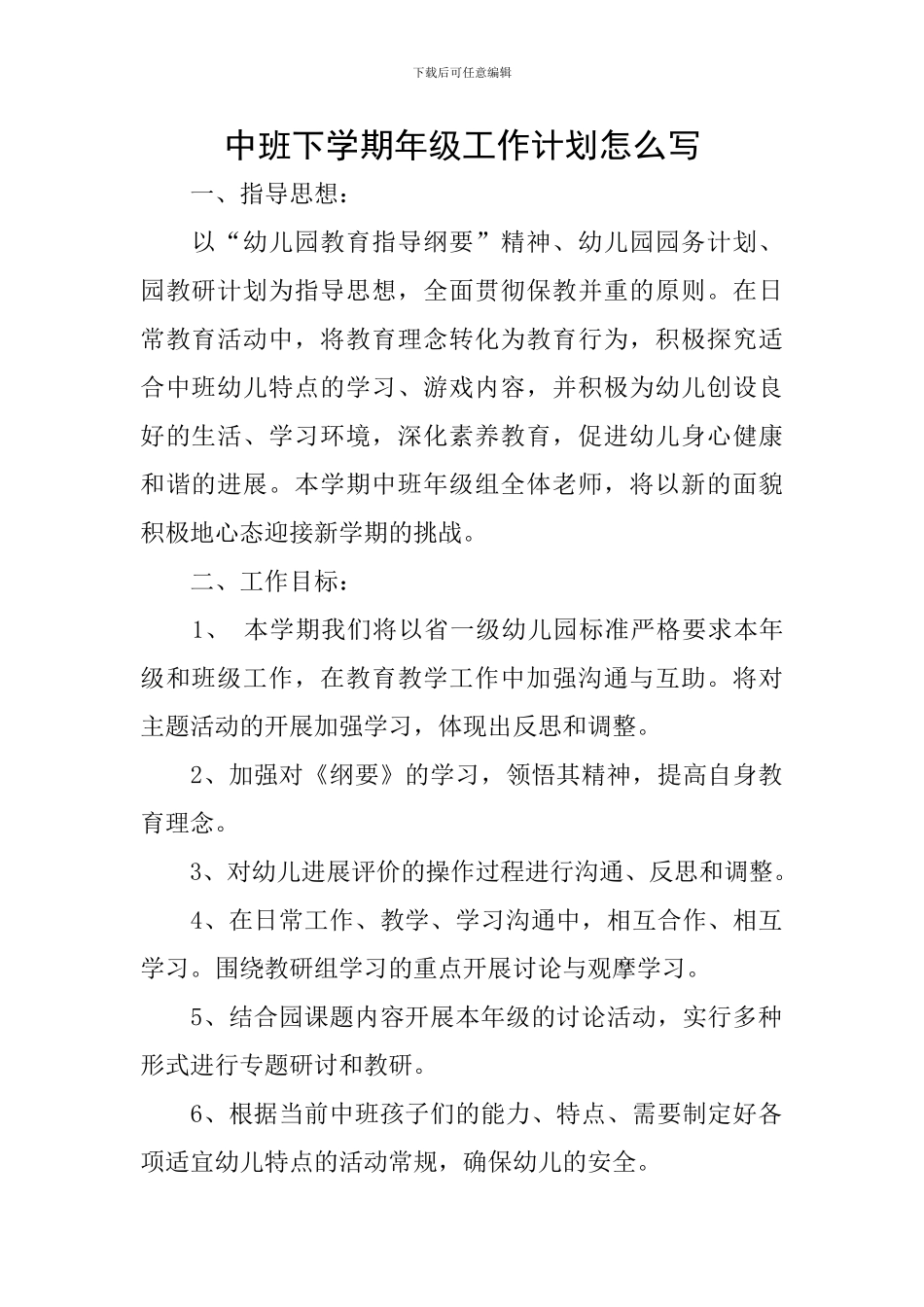 下载后可任意编辑

中班下学期年级工作计划怎么写

一、指导思想：

以“幼儿园教育指导纲要”精神、幼儿园园务计划、园教研计划为指导思想，全面贯彻保教并重的原则。在日常教育活动中，将教育理念转化为教育行为，积极探究适合中班幼儿特点的学习、游戏内容，并积极为幼儿创设良好的生活、学习环境，深化素养教育，促进幼儿身心健康和谐的进展。本学期中班年级组全体老师，将以新的面貌积极地心态迎接新学期的挑战。

二、工作目标：

1、 本学期我们将以省一级幼儿园标准严格要求本年级和班级工作，在教育教学工作中加强沟通与互助。将对主题活动的开展加强学习，体现出反思和调整。

2、加强对《纲要》的学习，领悟其精神，提高自身教育理念。

3、对幼儿进展评价的操作过程进行沟通、反思和调整。

4、在日常工作、教学、学习沟通中，相互合作、相互学习。围绕教研组学习的重点开展讨论与观摩学习。

5、结合园课题内容开展本年级的讨论活动，实行多种形式进行专题研讨和教研。

6、根据当前中班孩子们的能力、特点、需要制定好各项适宜幼儿特点的活动常规，确保幼儿的安全。